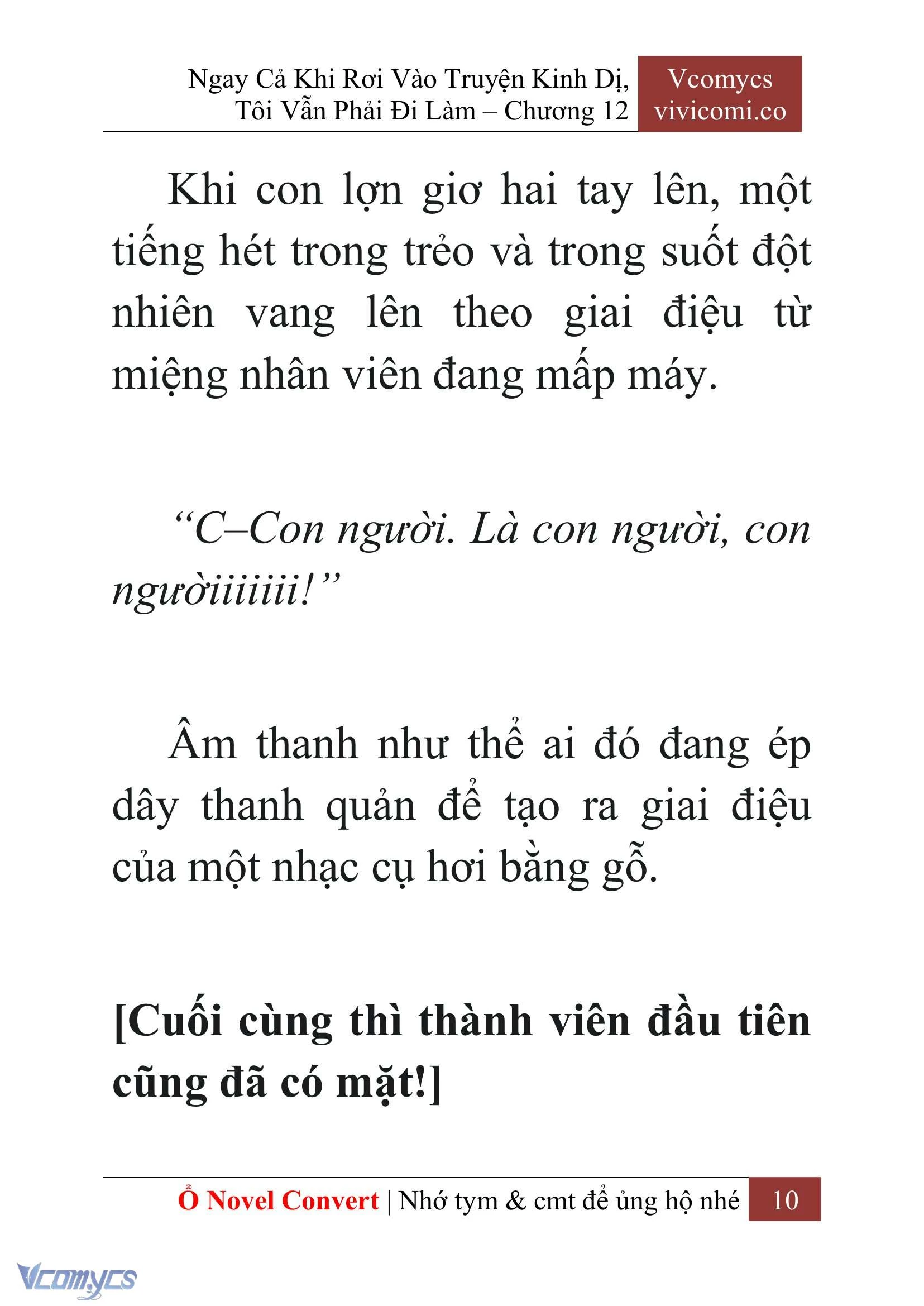 Ngay Cả Khi Rơi Vào Truyện Kinh Dị, Tôi Vẫn Phải Đi Làm – Chương 12

Vcomycs
vivicomi.co

Khi con lợn giơ hai tay lên, một tiếng hét trong trẻo và trong suốt đột nhiên vang lên theo giai điệu từ miệng nhân viên đang mấp máy.

“C–Con người. Là con người, con ngườiiiiiii!”

Âm thanh như thể ai đó đang ép dây thanh quản để tạo ra giai điệu của một nhạc cụ hơi bằng gỗ.

[Cuối cùng thì thành viên đầu tiên cũng đã có mặt!]

Ổ Novel Convert | Nhớ tym & cmt để ủng hộ nhé 10

Vcomycs